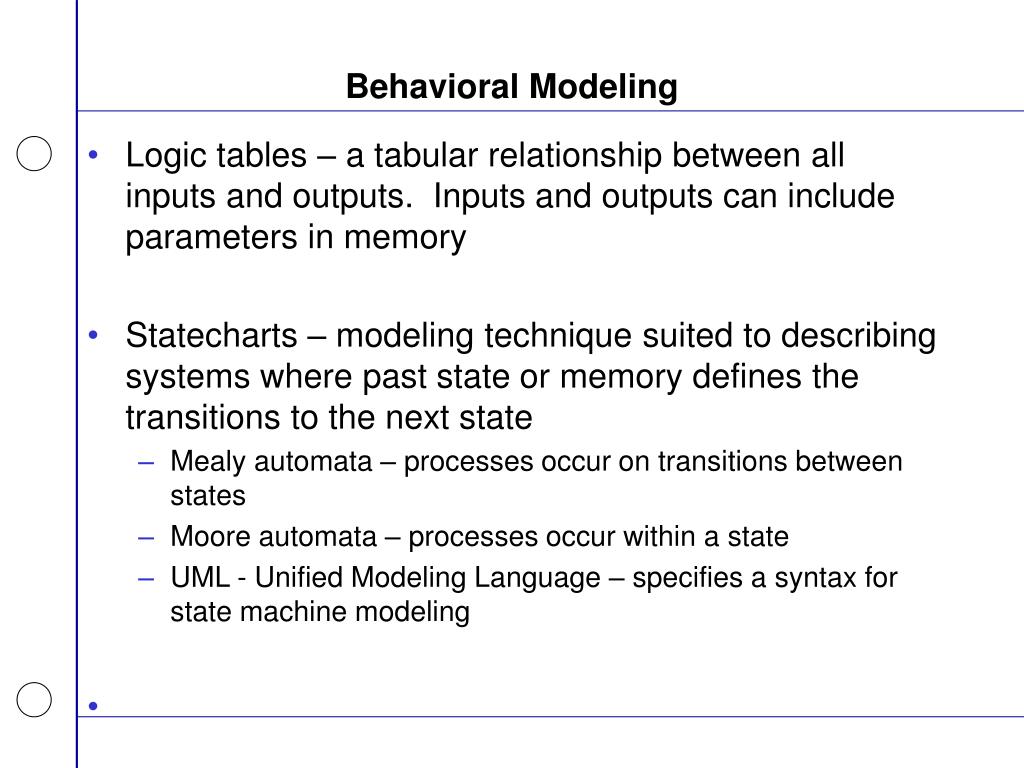 Behavioral Modeling

• Logic tables – a tabular relationship between all inputs and outputs. Inputs and outputs can include parameters in memory

• Statecharts – modeling technique suited to describing systems where past state or memory defines the transitions to the next state
– Mealy automata – processes occur on transitions between states
– Moore automata – processes occur within a state
– UML - Unified Modeling Language – specifies a syntax for state machine modeling

•